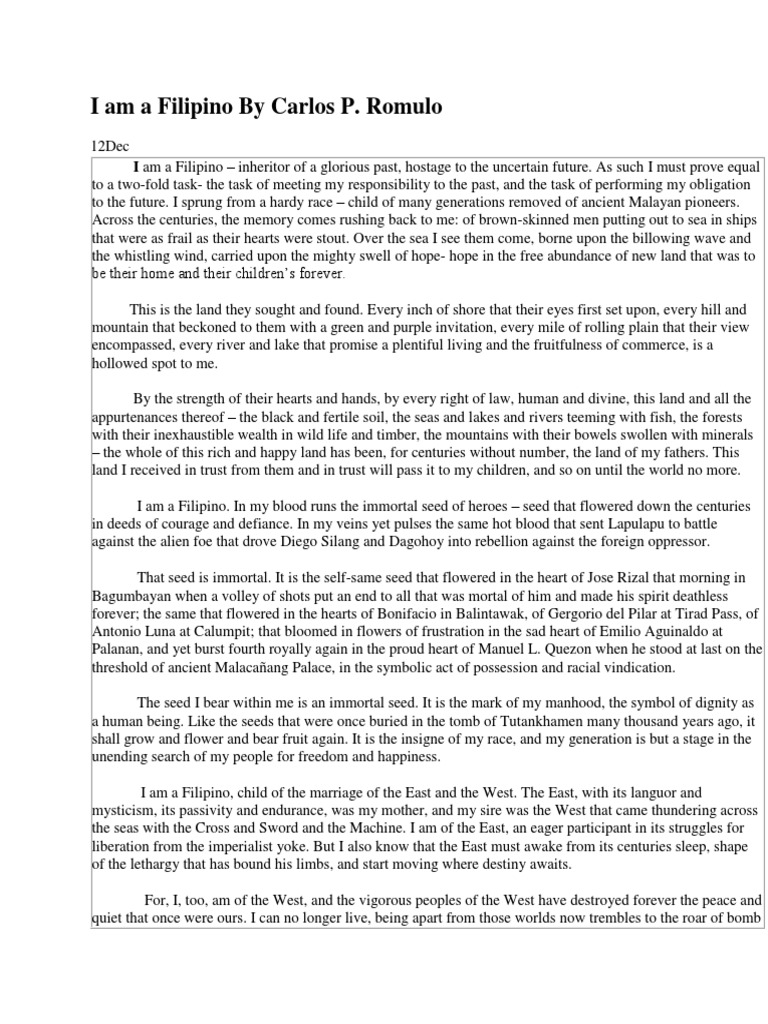 I am a Filipino By Carlos P. Romulo

12Dec

I am a Filipino – inheritor of a glorious past, hostage to the uncertain future. As such I must prove equal to a two-fold task- the task of meeting my responsibility to the past, and the task of performing my obligation to the future. I sprung from a hardy race – child of many generations removed of ancient Malayan pioneers. Across the centuries, the memory comes rushing back to me: of brown-skinned men putting out to sea in ships that were as frail as their hearts were stout. Over the sea I see them come, borne upon the billowing wave and the whistling wind, carried upon the mighty swell of hope- hope in the free abundance of new land that was to be their home and their children's forever.

This is the land they sought and found. Every inch of shore that their eyes first set upon, every hill and mountain that beckoned to them with a green and purple invitation, every mile of rolling plain that their view encompassed, every river and lake that promise a plentiful living and the fruitfulness of commerce, is a hollowed spot to me.

By the strength of their hearts and hands, by every right of law, human and divine, this land and all the appurtenances thereof – the black and fertile soil, the seas and lakes and rivers teeming with fish, the forests with their inexhaustible wealth in wild life and timber, the mountains with their bowels swollen with minerals – the whole of this rich and happy land has been, for centuries without number, the land of my fathers. This land I received in trust from them and in trust will pass it to my children, and so on until the world no more.

I am a Filipino. In my blood runs the immortal seed of heroes – seed that flowered down the centuries in deeds of courage and defiance. In my veins yet pulses the same hot blood that sent Lapulapu to battle against the alien foe that drove Diego Silang and Dagohoy into rebellion against the foreign oppressor.

That seed is immortal. It is the self-same seed that flowered in the heart of Jose Rizal that morning in Bagumbayan when a volley of shots put an end to all that was mortal of him and made his spirit deathless forever; the same that flowered in the hearts of Bonifacio in Balintawak, of Gergorio del Pilar at Tirad Pass, of Antonio Luna at Calumpit; that bloomed in flowers of frustration in the sad heart of Emilio Aguinaldo at Palanan, and yet burst fourth royally again in the proud heart of Manuel L. Quezon when he stood at last on the threshold of ancient Malacañang Palace, in the symbolic act of possession and racial vindication.

The seed I bear within me is an immortal seed. It is the mark of my manhood, the symbol of dignity as a human being. Like the seeds that were once buried in the tomb of Tutankhamen many thousand years ago, it shall grow and flower and bear fruit again. It is the insigne of my race, and my generation is but a stage in the unending search of my people for freedom and happiness.

I am a Filipino, child of the marriage of the East and the West. The East, with its languor and mysticism, its passivity and endurance, was my mother, and my sire was the West that came thundering across the seas with the Cross and Sword and the Machine. I am of the East, an eager participant in its struggles for liberation from the imperialist yoke. But I also know that the East must awake from its centuries sleep, shape of the lethargy that has bound his limbs, and start moving where destiny awaits.

For, I, too, am of the West, and the vigorous peoples of the West have destroyed forever the peace and quiet that once were ours. I can no longer live, being apart from those worlds now trembles to the roar of bomb